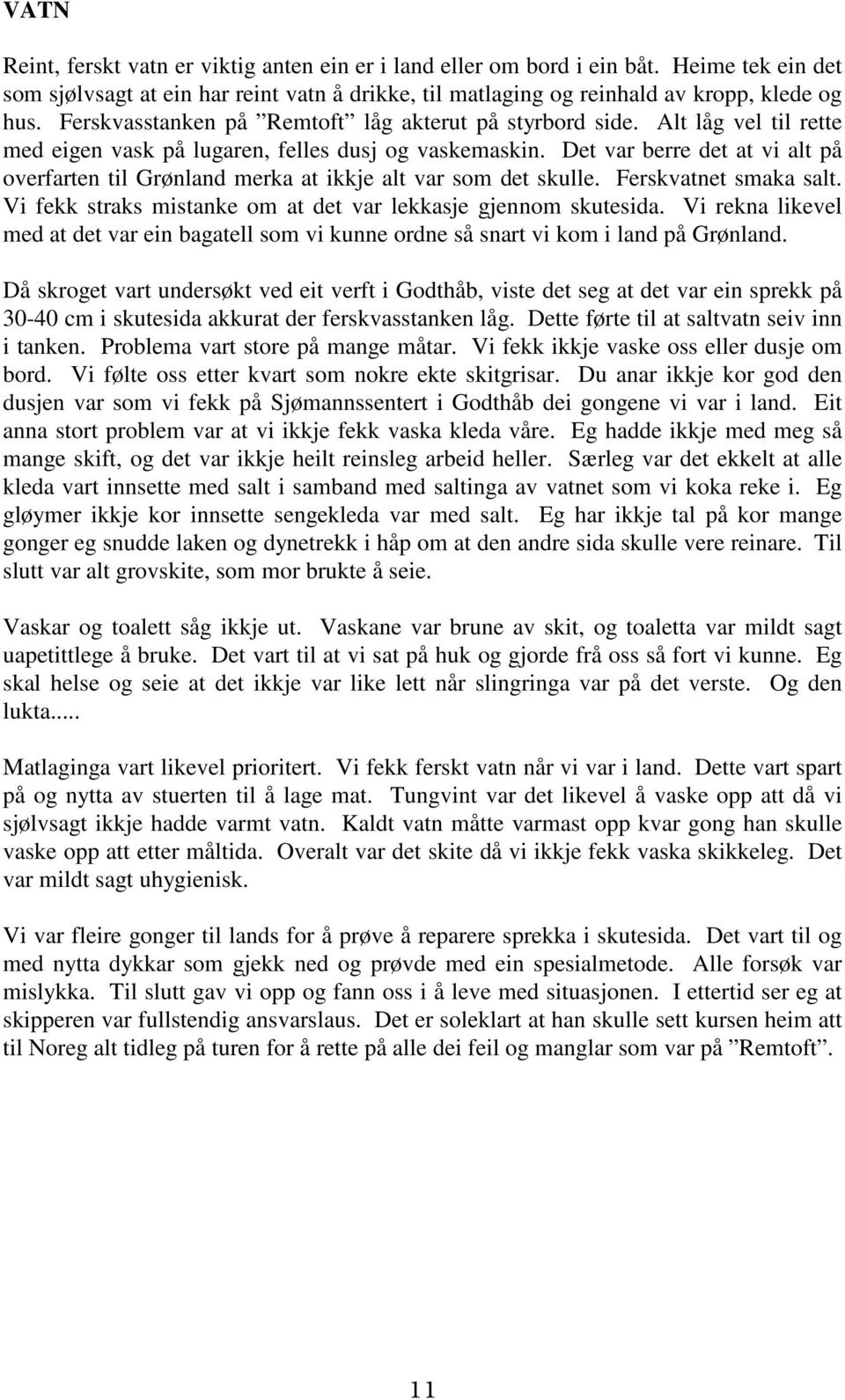 VATN

Reint, ferskt vatn er viktig anten ein er i land eller om bord i ein båt. Heime tek ein det som sjølvsagt at ein har reint vatn å drikke, til matlaging og reinhald av kropp, klede og hus. Ferskvasstanken på ”Remtoft” låg akterut på styrbord side. Alt låg vel til rette med eigen vask på lugaren, felles dusj og vaskemaskin. Det var berre det at vi alt på overfarten til Grønland merka at ikkje alt var som det skulle. Ferskvatnet smaka salt. Vi fekk straks mistanke om at det var lekkasje gjennom skutesida. Vi rekna likevel med at det var ein bagatell som vi kunne ordne så snart vi kom i land på Grønland.

Då skroget vart undersøkt ved eit verft i Godthåb, viste det seg at det var ein sprekk på 30-40 cm i skutesida akkurat der ferskvasstanken låg. Dette førte til at saltvatn seiv inn i tanken. Problema vart store på mange måtar. Vi fekk ikkje vaske oss eller dusje om bord. Vi følte oss etter kvart som nokre ekte skitgrisar. Du anar ikkje kor god den dusjen var som vi fekk på Sjømannssentert i Godthåb dei gongene vi var i land. Eit anna stort problem var at vi ikkje fekk vaska kleda våre. Eg hadde ikkje med meg så mange skift, og det var ikkje heilt reinsleg arbeid heller. Særleg var det ekkelt at alle kleda vart innsette med salt i samband med saltinga av vatnet som vi koka reke i. Eg gløymer ikkje kor innsette sengekleda var med salt. Eg har ikkje tal på kor mange gonger eg snudde laken og dynetrekk i håp om at den andre sida skulle vere reinare. Til slutt var alt grovskite, som mor brukte å seie.

Vaskar og toalett såg ikkje ut. Vaskane var brune av skit, og toaletta var mildt sagt uapetittlege å bruke. Det vart til at vi sat på huk og gjorde frå oss så fort vi kunne. Eg skal helse og seie at det ikkje var like lett når slingringa var på det verste. Og den lukta.....

Matlaginga vart likevel prioritert. Vi fekk ferskt vatn når vi var i land. Dette vart spart på og nytta av stuerten til å lage mat. Tungvint var det likevel å vaske opp att då vi sjølvsagt ikkje hadde varmt vatn. Kaldt vatn måtte varmast opp kvar gong han skulle vaske opp att etter måltida. Overalt var det skite då vi ikkje fekk vaska skikkeleg. Det var mildt sagt uhygienisk.

Vi var fleire gonger til lands for å prøve å reparere sprekka i skutesida. Det vart til og med nytta dykkar som gjekk ned og prøvde med ein spesialmetode. Alle forsøk var mislykka. Til slutt gav vi opp og fann oss i å leve med situasjonen. I ettertid ser eg at skipperen var fullstendig ansvarslaus. Det er soleklart at han skulle sett kursen heim att til Noreg alt tidleg på turen for å rette på alle dei feil og manglar som var på ”Remtoft”.

11